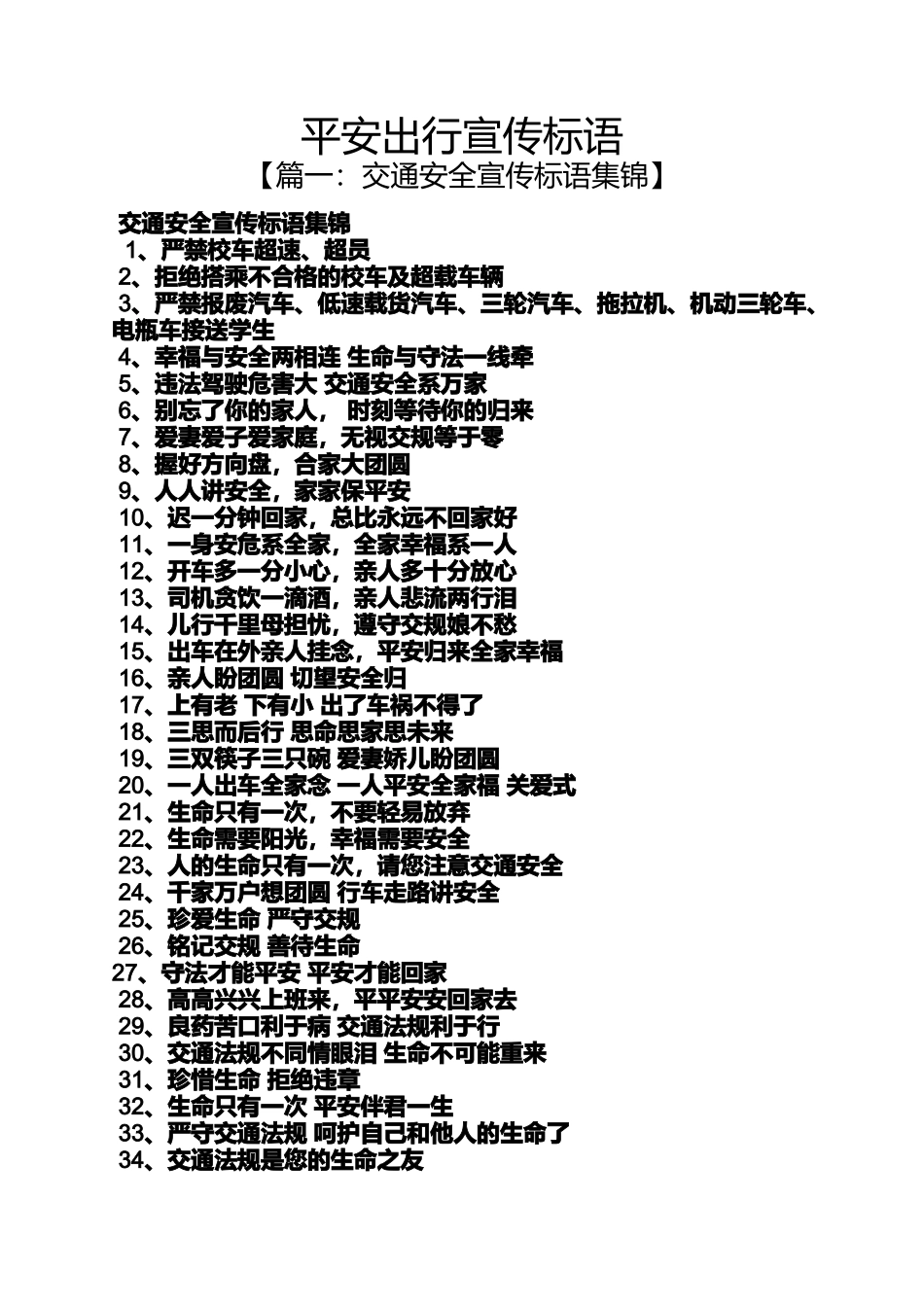 平安出行宣传标语
【篇一：交通安全宣传标语集锦】

交通安全宣传标语集锦
1、严禁校车超速、超员
2、拒绝搭乘不合格的校车及超载车辆
3、严禁报废汽车、低速载货汽车、三轮汽车、拖拉机、机动三轮车、电瓶车接送学生
4、幸福与安全两相连 生命与守法一线牵
5、违法驾驶危害大 交通安全系万家
6、别忘了你的家人， 时刻等待你的归来
7、爱妻爱子爱家庭，无视交规等于零
8、握好方向盘，合家大团圆
9、人人讲安全，家家保平安
10、迟一分钟回家，总比永远不回家好
11、一身安危系全家，全家幸福系一人
12、开车多一分小心，亲人多十分放心
13、司机贪饮一滴酒，亲人悲流两行泪
14、儿行千里母担忧，遵守交规娘不愁
15、出车在外亲人挂念，平安归来全家幸福
16、亲人盼团圆 切望安全归
17、上有老 下有小 出了车祸不得了
18、三思而后行 思命思家思未来
19、三双筷子三只碗 爱妻娇儿盼团圆
20、一人出车全家念 一人平安全家福 关爱式
21、生命只有一次，不要轻易放弃
22、生命需要阳光，幸福需要安全
23、人的生命只有一次，请您注意交通安全
24、千家万户想团圆 行车走路讲安全
25、珍爱生命 严守交规
26、铭记交规 善待生命
27、守法才能平安 平安才能回家
28、高高兴兴上班来，平平安安回家去
29、良药苦口利于病 交通法规利于行
30、交通法规不同情眼泪 生命不可能重来
31、珍惜生命 拒绝违章
32、生命只有一次 平安伴君一生
33、严守交通法规 呵护自己和他人的生命了
34、交通法规是您的生命之友